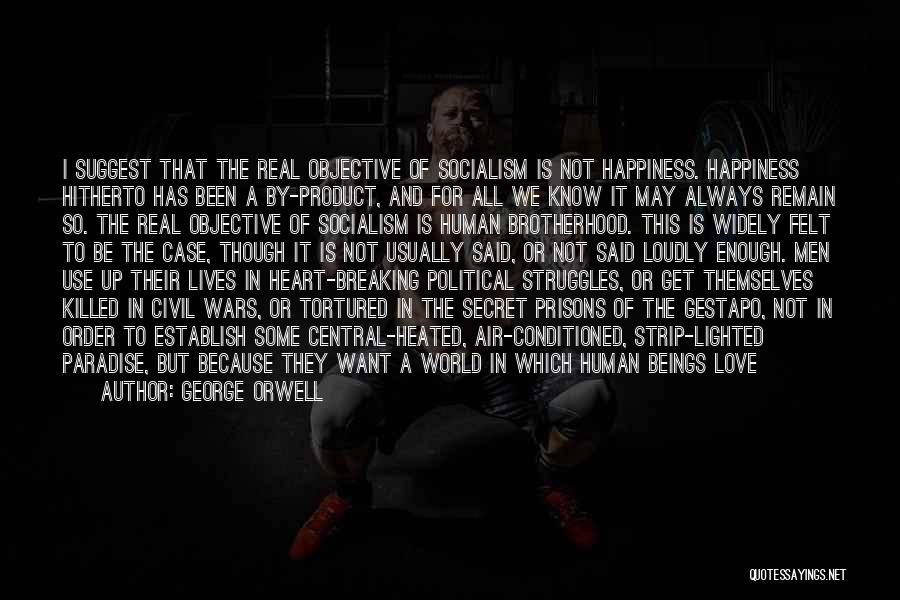 I SUGGEST THAT THE REAL OBJECTIVE OF SOCIALISM IS NOT HAPPINESS. HAPPINESS HITHERTO HAS BEEN A BY-PRODUCT, AND FOR ALL WE KNOW IT MAY ALWAYS REMAIN SO. THE REAL OBJECTIVE OF SOCIALISM IS HUMAN BROTHERHOOD. THIS IS WIDELY FELT TO BE THE CASE, THOUGH IT IS NOT USUALLY SAID, OR NOT SAID LOUDLY ENOUGH. MEN USE UP THEIR LIVES IN HEART-BREAKING POLITICAL STRUGGLES, OR GET THEMSELVES KILLED IN CIVIL WARS, OR TORTURED IN THE SECRET PRISONS OF THE GESTAPO, NOT IN ORDER TO ESTABLISH SOME CENTRAL-HEATED, AIR-CONDITIONED, STRIP-LIGHTED PARADISE, BUT BECAUSE THEY WANT A WORLD IN WHICH HUMAN BEINGS LOVE

AUTHOR: GEORGE ORWELL

QUOTESSAYINGS.NET